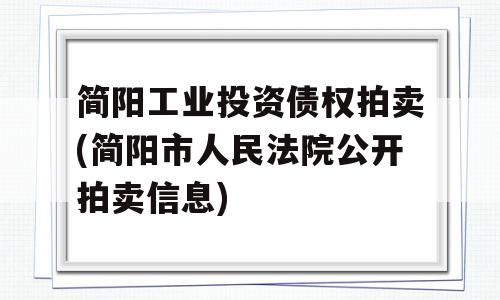 简阳工业投资债权拍卖(简阳市人民法院公开拍卖信息)